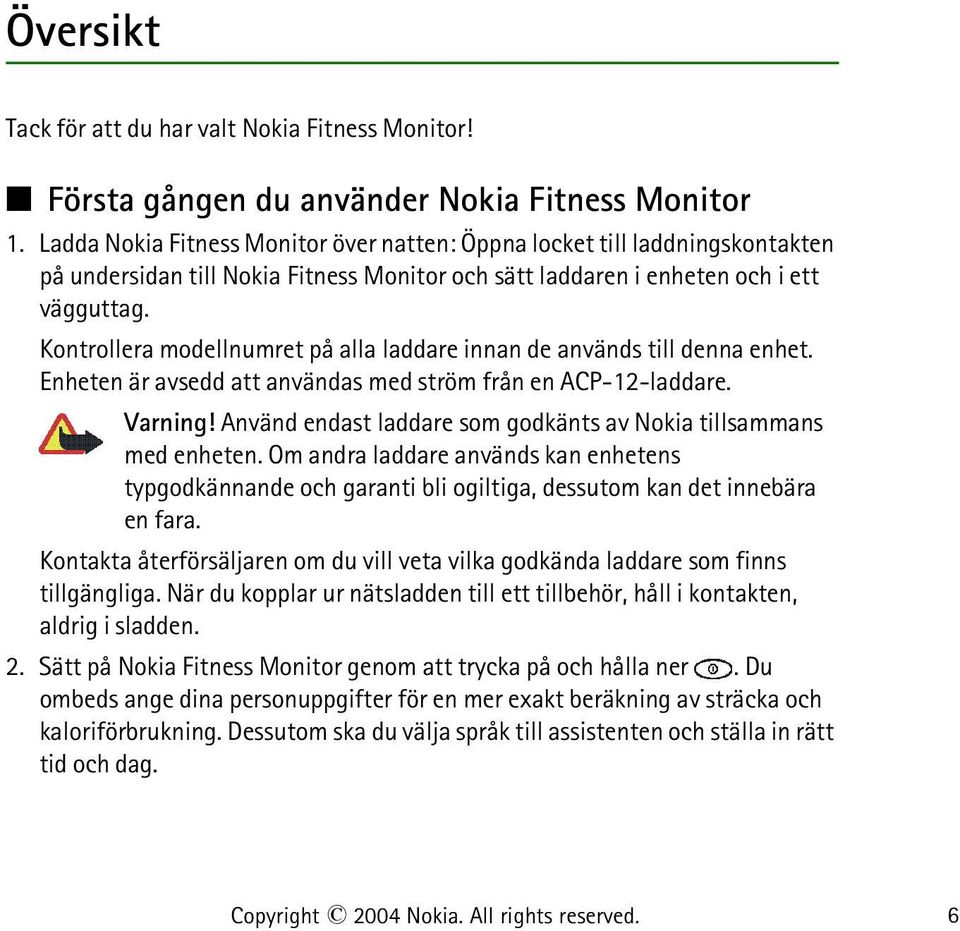 Översikt

Tack för att du har valt Nokia Fitness Monitor!

■ Första gången du använder Nokia Fitness Monitor

1. Ladda Nokia Fitness Monitor över natten: Öppna locket till laddningskontakten på undersidan till Nokia Fitness Monitor och sätt laddaren i enheten och i ett vägguttag.

Kontrollera modellnumret på alla laddare innan de används till denna enhet. Enheten är avsedd att användas med ström från en ACP-12-laddare.

Varning! Använd endast laddare som godkänts av Nokia tillsammans med enheten. Om andra laddare används kan enhetens typgodkännande och garanti bli ogiltiga, dessutom kan det innebära en fara.

Kontakta återförsäljaren om du vill veta vilka godkända laddare som finns tillgängliga. När du kopplar ur nätsladden till ett tillbehör, håll i kontakten, aldrig i sladden.

2. Sätt på Nokia Fitness Monitor genom att trycka på och hålla ner . Du ombeds ange dina personuppgifter för en mer exakt beräkning av sträcka och kaloriförbrukning. Dessutom ska du välja språk till assistenten och ställa in rätt tid och dag.

Copyright © 2004 Nokia. All rights reserved. 6